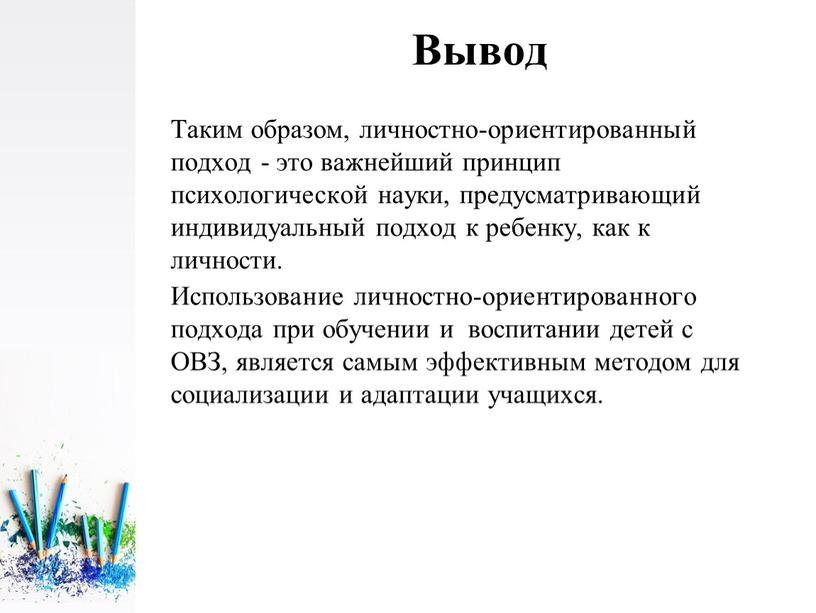 Вывод

Таким образом, личностно-ориентированный подход - это важнейший принцип психологической науки, предусматривающий индивидуальный подход к ребенку, как к личности.

Использование личностно-ориентированного подхода при обучении и воспитании детей с ОВЗ, является самым эффективным методом для социализации и адаптации учащихся.